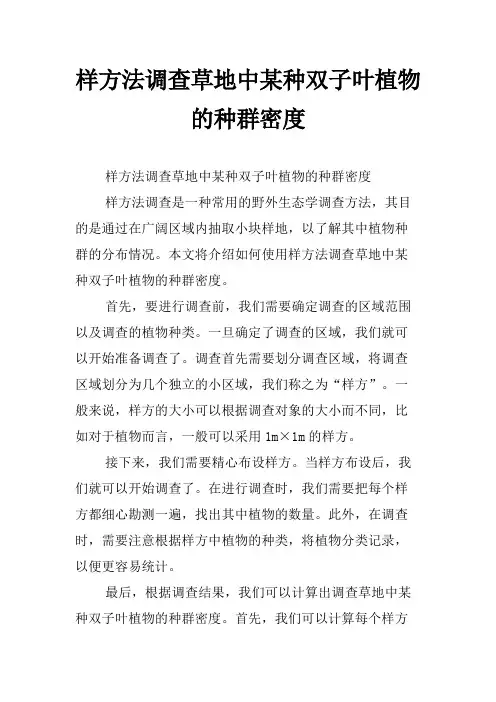 样方法调查草地中某种双子叶植物的种群密度

样方法调查草地中某种双子叶植物的种群密度

样方法调查是一种常用的野外生态学调查方法，其目的是通过在广阔区域内抽取小块样地，以了解其中植物种群的分布情况。本文将介绍如何使用样方法调查草地中某种双子叶植物的种群密度。

首先，要进行调查前，我们需要确定调查的区域范围以及调查的植物种类。一旦确定了调查的区域，我们就可以开始准备调查了。调查首先需要划分调查区域，将调查区域划分为几个独立的小区域，我们称之为“样方”。一般来说，样方的大小可以根据调查对象的大小而不同，比如对于植物而言，一般可以采用 1m×1m 的样方。

接下来，我们需要精心布设样方。当样方布设后，我们就可以开始调查了。在进行调查时，我们需要把每个样方都细心勘测一遍，找出其中植物的数量。此外，在调查时，需要注意根据样方中植物的种类，将植物分类记录，以便更容易统计。

最后，根据调查结果，我们可以计算出调查草地中某种双子叶植物的种群密度。首先，我们可以计算每个样方